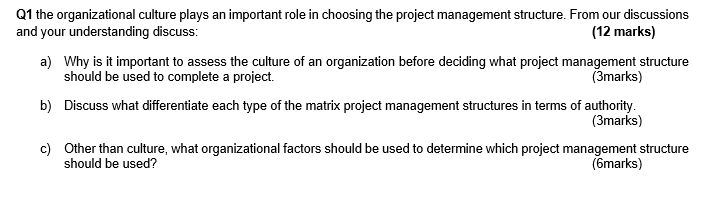 Q1 the organizational culture plays an important role in choosing the project management structure. From our discussions and your understanding discuss: (12 marks)

a) Why is it important to assess the culture of an organization before deciding what project management structure should be used to complete a project. (3marks)

b) Discuss what differentiate each type of the matrix project management structures in terms of authority. (3marks)

c) Other than culture, what organizational factors should be used to determine which project management structure should be used? (6marks)